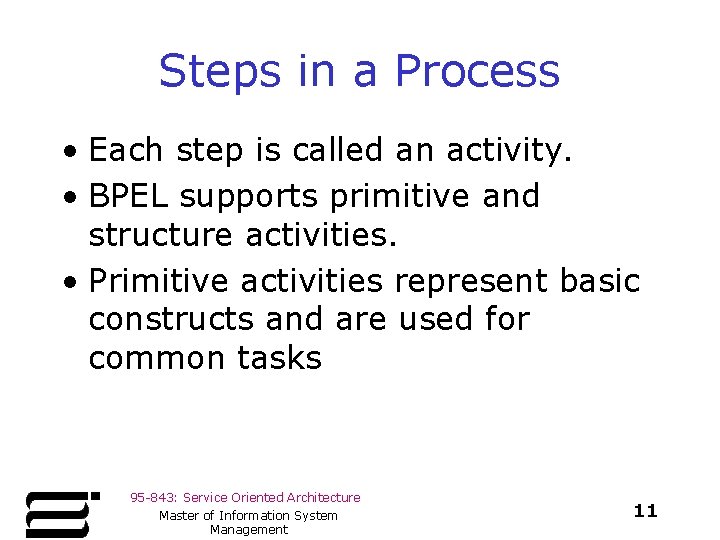 Steps in a Process

• Each step is called an activity.
• BPEL supports primitive and structure activities.
• Primitive activities represent basic constructs and are used for common tasks

95-843: Service Oriented Architecture
Master of Information System Management

11